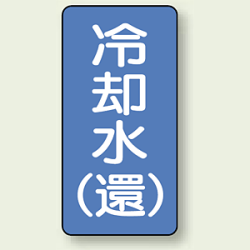 冷却水（還）